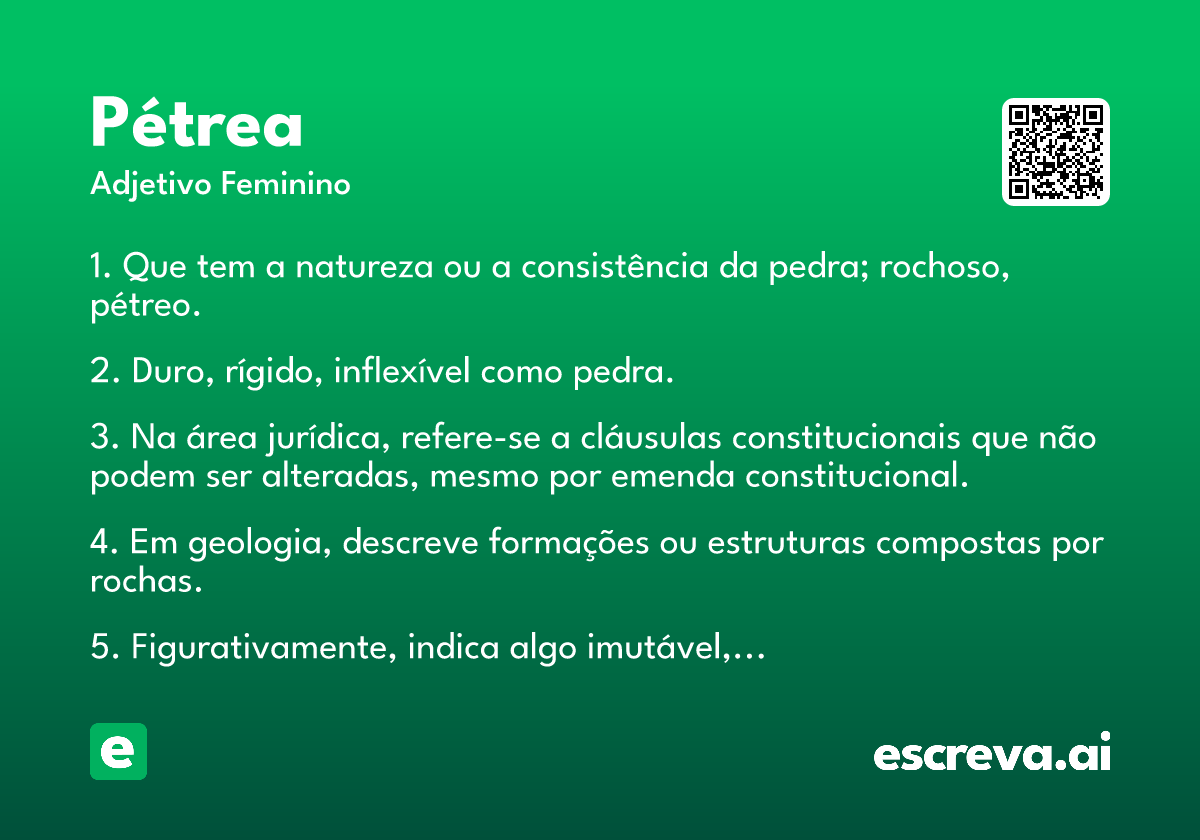 Pétrea

Adjetivo Feminino

1. Que tem a natureza ou a consistência da pedra; rochoso, pétreo.

2. Duro, rígido, inflexível como pedra.

3. Na área jurídica, refere-se a cláusulas constitucionais que não podem ser alteradas, mesmo por emenda constitucional.

4. Em geologia, descreve formações ou estruturas compostas por rochas.

5. Figurativamente, indica algo imutável,...

e

escreva.ai